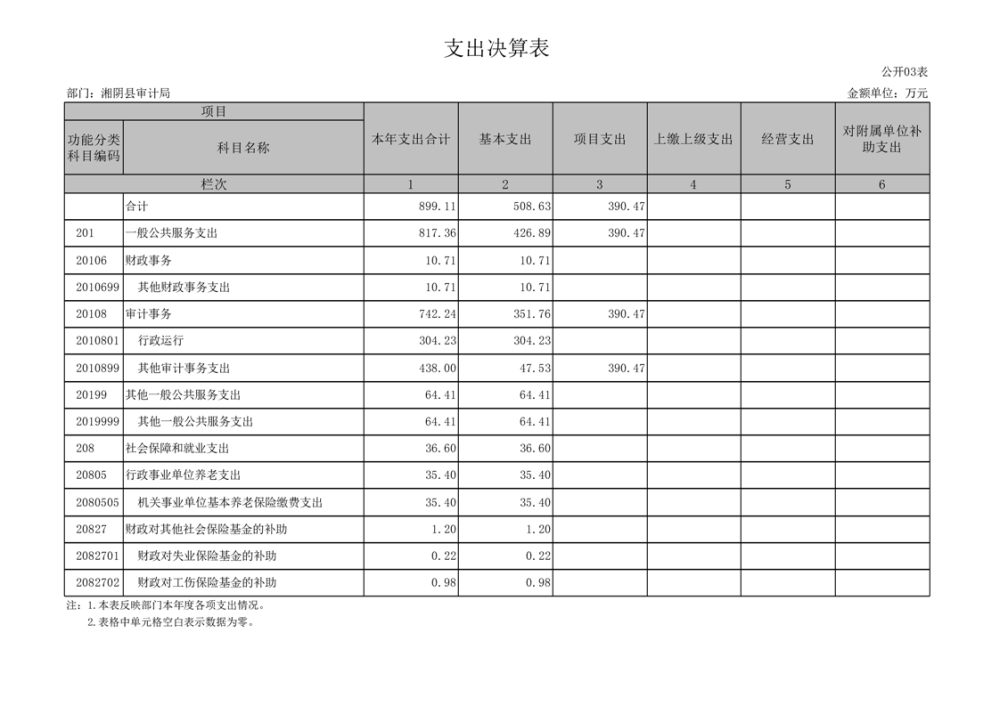 支出决算表

公开03表

部门：湘阴县审计局

金额单位：万元

| 项目 | | 本年支出合计 | 基本支出 | 项目支出 | 上缴上级支出 | 经营支出 | 对附属单位补助支出 |
|---|---|---|---|---|---|---|---|
| 功能分类科目编码 | 科目名称 | | | | | | |
| 栏次 | | 1 | 2 | 3 | 4 | 5 | 6 |
| | 合计 | 899.11 | 508.63 | 390.47 | | | |
| 201 | 一般公共服务支出 | 817.36 | 426.89 | 390.47 | | | |
| 20106 | 财政事务 | 10.71 | 10.71 | | | | |
| 2010699 | 其他财政事务支出 | 10.71 | 10.71 | | | | |
| 20108 | 审计事务 | 742.24 | 351.76 | 390.47 | | | |
| 2010801 | 行政运行 | 304.23 | 304.23 | | | | |
| 2010899 | 其他审计事务支出 | 438.00 | 47.53 | 390.47 | | | |
| 20199 | 其他一般公共服务支出 | 64.41 | 64.41 | | | | |
| 2019999 | 其他一般公共服务支出 | 64.41 | 64.41 | | | | |
| 208 | 社会保障和就业支出 | 36.60 | 36.60 | | | | |
| 20805 | 行政事业单位养老支出 | 35.40 | 35.40 | | | | |
| 2080505 | 机关事业单位基本养老保险缴费支出 | 35.40 | 35.40 | | | | |
| 20827 | 财政对其他社会保险基金的补助 | 1.20 | 1.20 | | | | |
| 2082701 | 财政对失业保险基金的补助 | 0.22 | 0.22 | | | | |
| 2082702 | 财政对工伤保险基金的补助 | 0.98 | 0.98 | | | | |

注：1.本表反映部门本年度各项支出情况。
2.表格中单元格空白表示数据为零。